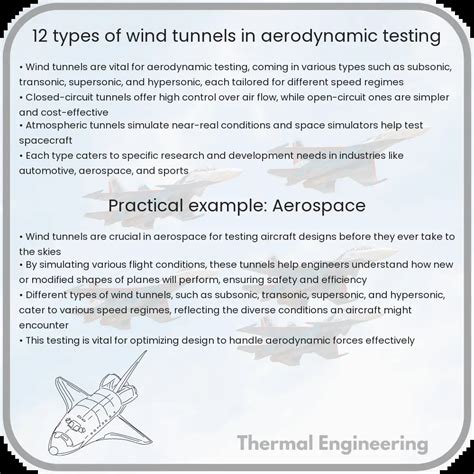 12 types of wind tunnels in aerodynamic testing

• Wind tunnels are vital for aerodynamic testing, coming in various types such as subsonic, transonic, supersonic, and hypersonic, each tailored for different speed regimes
• Closed-circuit tunnels offer high control over air flow, while open-circuit ones are simpler and cost-effective
• Atmospheric tunnels simulate near-real conditions and space simulators help test spacecraft
• Each type caters to specific research and development needs in industries like automotive, aerospace, and sports

Practical example: Aerospace

• Wind tunnels are crucial in aerospace for testing aircraft designs before they ever take to the skies
• By simulating various flight conditions, these tunnels help engineers understand how new or modified shapes of planes will perform, ensuring safety and efficiency
• Different types of wind tunnels, such as subsonic, transonic, supersonic, and hypersonic, cater to various speed regimes, reflecting the diverse conditions an aircraft might encounter
• This testing is vital for optimizing design to handle aerodynamic forces effectively

Thermal Engineering